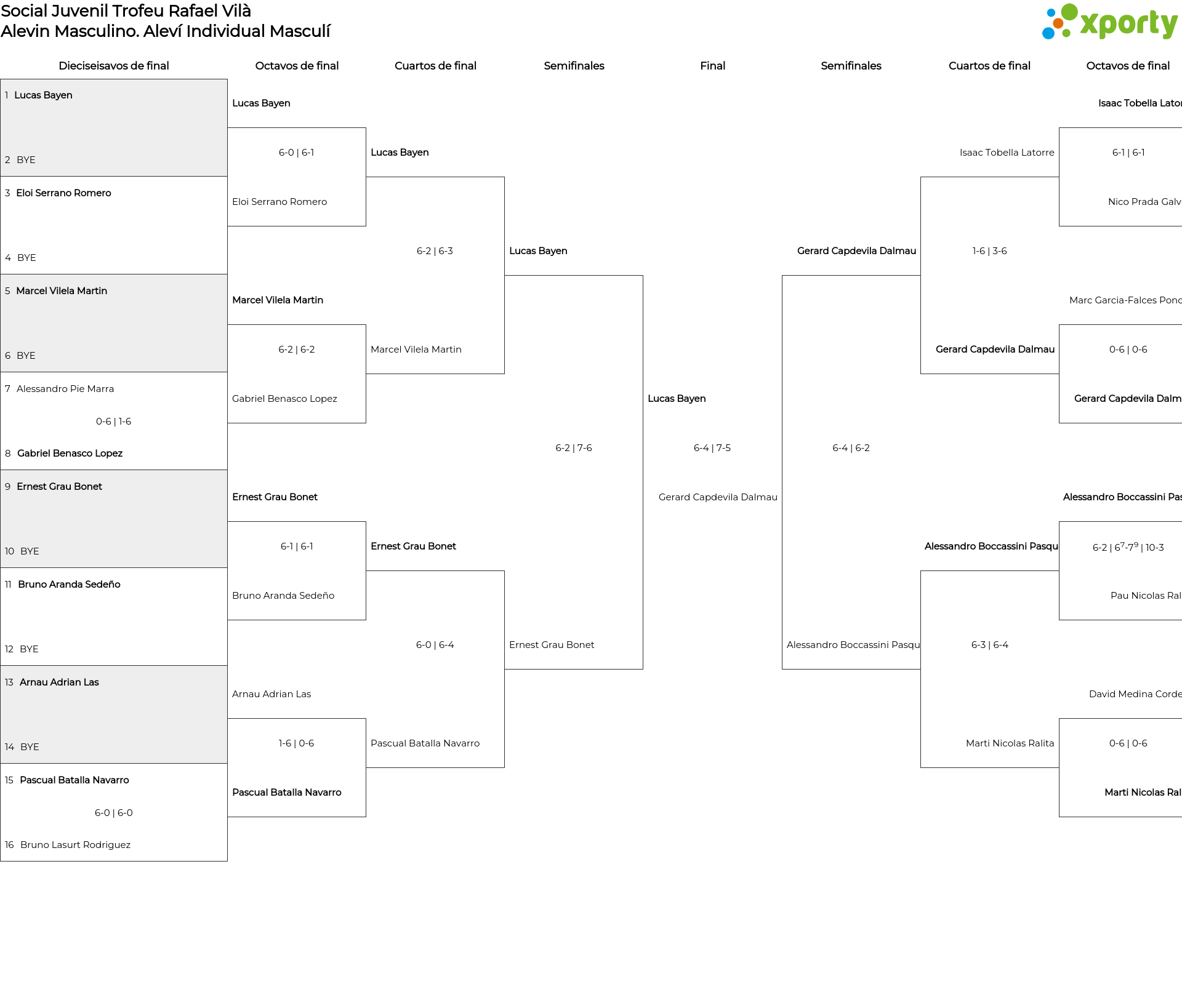 Social Juvenil Trofeu Rafael Vilà
Alevin Masculino. Aleví Individual Masculí

xporty

Dieciseisavos de final

1 Lucas Bayen
2 BYE
3 Eloi Serrano Romero
4 BYE
5 Marcel Vilela Martin
6 BYE
7 Alessandro Pie Marra
0-6 | 1-6
8 Gabriel Benasco Lopez
9 Ernest Grau Bonet
10 BYE
11 Bruno Aranda Sedeño
12 BYE
13 Arnau Adrian Las
14 BYE
15 Pascual Batalla Navarro
6-0 | 6-0
16 Bruno Lasurt Rodriguez

Octavos de final

Lucas Bayen
6-0 | 6-1
Eloi Serrano Romero
Marcel Vilela Martin
6-2 | 6-2
Gabriel Benasco Lopez
Ernest Grau Bonet
6-1 | 6-1
Bruno Aranda Sedeño
Arnau Adrian Las
1-6 | 0-6
Pascual Batalla Navarro

Cuartos de final

Lucas Bayen
6-2 | 6-3
Marcel Vilela Martin
Ernest Grau Bonet
6-0 | 6-4
Pascual Batalla Navarro

Semifinales

Lucas Bayen
6-2 | 7-6
Ernest Grau Bonet

Final

Lucas Bayen
6-4 | 7-5
Gerard Capdevila Dalmau

Semifinales

Gerard Capdevila Dalmau
6-4 | 6-2
Alessandro Boccassini Pasqu

Cuartos de final

Isaac Tobella Latorre
1-6 | 3-6
Gerard Capdevila Dalmau
Alessandro Boccassini Pasqu
6-3 | 6-4
Marti Nicolas Ralita

Octavos de final

Isaac Tobella Lator
6-1 | 6-1
Nico Prada Galv
Marc Garcia-Falces Ponc
0-6 | 0-6
Gerard Capdevila Dalm
Alessandro Boccassini Pas
6-2 | $6^7$-$7^9$ | 10-3
Pau Nicolas Ral
David Medina Corde
0-6 | 0-6
Marti Nicolas Ral